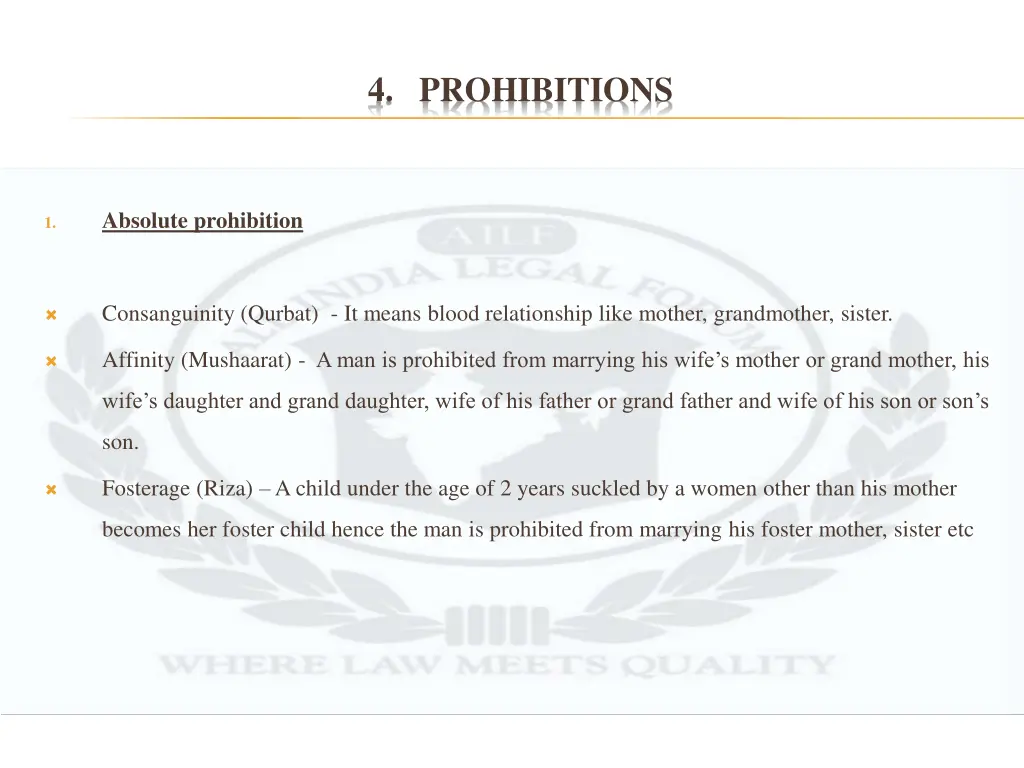 4. PROHIBITIONS

1. Absolute prohibition

Consanguinity (Qurbat) - It means blood relationship like mother, grandmother, sister.

Affinity (Mushaarat) - A man is prohibited from marrying his wife's mother or grand mother, his wife's daughter and grand daughter, wife of his father or grand father and wife of his son or son's son.

Fosterage (Riza) – A child under the age of 2 years suckled by a women other than his mother becomes her foster child hence the man is prohibited from marrying his foster mother, sister etc

AILF
ALL INDIA LEGAL FORUM
WHERE LAW MEETS QUALITY